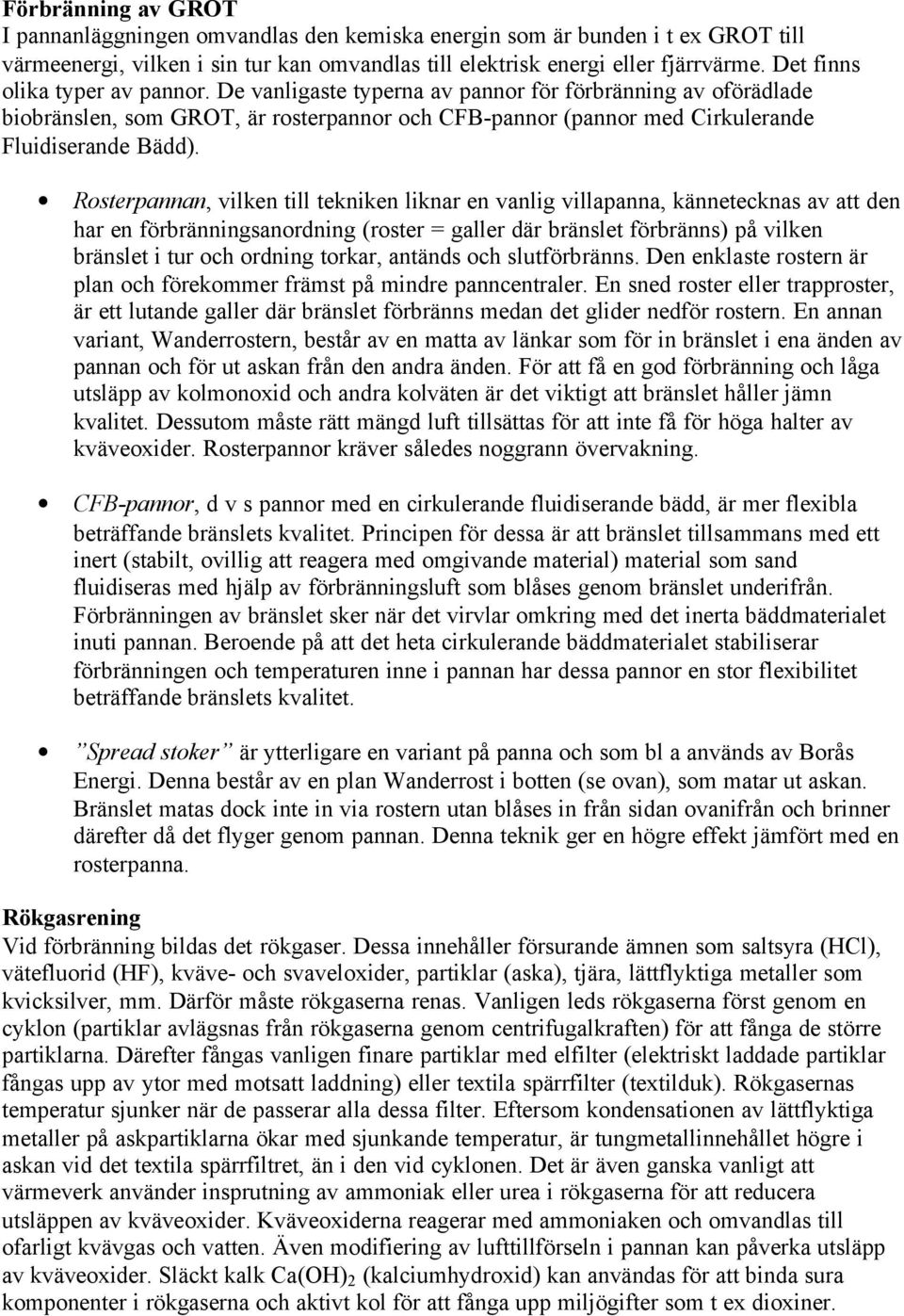 Förbränning av GROT
I pannanläggningen omvandlas den kemiska energin som är bunden i t ex GROT till värmeenergi, vilken i sin tur kan omvandlas till elektrisk energi eller fjärrvärme. Det finns olika typer av pannor. De vanligaste typerna av pannor för förbränning av oförädlade biobränslen, som GROT, är rosterpannor och CFB-pannor (pannor med Cirkulerande Fluidiserande Bädd).

• Rosterpannan, vilken till tekniken liknar en vanlig villapanna, kännetecknas av att den har en förbränningsanordning (roster = galler där bränslet förbränns) på vilken bränslet i tur och ordning torkar, antänds och slutförbränns. Den enklaste rostern är plan och förekommer främst på mindre panncentraler. En sned roster eller trapproster, är ett lutande galler där bränslet förbränns medan det glider nedför rostern. En annan variant, Wanderrostern, består av en matta av länkar som för in bränslet i ena änden av pannan och för ut askan från den andra änden. För att få en god förbränning och låga utsläpp av kolmonoxid och andra kolväten är det viktigt att bränslet håller jämn kvalitet. Dessutom måste rätt mängd luft tillsättas för att inte få för höga halter av kväveoxider. Rosterpannor kräver således noggrann övervakning.

• CFB-pannor, d v s pannor med en cirkulerande fluidiserande bädd, är mer flexibla beträffande bränslets kvalitet. Principen för dessa är att bränslet tillsammans med ett inert (stabilt, ovillig att reagera med omgivande material) material som sand fluidiseras med hjälp av förbränningsluft som blåses genom bränslet underifrån. Förbränningen av bränslet sker när det virvlar omkring med det inerta bäddmaterialet inuti pannan. Beroende på att det heta cirkulerande bäddmaterialet stabiliserar förbränningen och temperaturen inne i pannan har dessa pannor en stor flexibilitet beträffande bränslets kvalitet.

• ”Spread stoker” är ytterligare en variant på panna och som bl a används av Borås Energi. Denna består av en plan Wanderrost i botten (se ovan), som matar ut askan. Bränslet matas dock inte in via rostern utan blåses in från sidan ovanifrån och brinner därefter då det flyger genom pannan. Denna teknik ger en högre effekt jämfört med en rosterpanna.

Rökgasrening
Vid förbränning bildas det rökgaser. Dessa innehåller försurande ämnen som saltsyra (HCl), vätefluorid (HF), kväve- och svaveloxider, partiklar (aska), tjära, lättflyktiga metaller som kvicksilver, mm. Därför måste rökgaserna renas. Vanligen leds rökgaserna först genom en cyklon (partiklar avlägsnas från rökgaserna genom centrifugalkraften) för att fånga de större partiklarna. Därefter fångas vanligen finare partiklar med elfilter (elektriskt laddade partiklar fångas upp av ytor med motsatt laddning) eller textila spärrfilter (textilduk). Rökgasernas temperatur sjunker när de passerar alla dessa filter. Eftersom kondensationen av lättflyktiga metaller på askpartiklarna ökar med sjunkande temperatur, är tungmetallinnehållet högre i askan vid det textila spärrfiltret, än i den vid cyklonen. Det är även ganska vanligt att värmeverk använder insprutning av ammoniak eller urea i rökgaserna för att reducera utsläppen av kväveoxider. Kväveoxiderna reagerar med ammoniaken och omvandlas till ofarligt kvävgas och vatten. Även modifiering av lufttillförseln i pannan kan påverka utsläpp av kväveoxider. Släckt kalk $Ca(OH)_2$ (kalciumhydroxid) kan användas för att binda sura komponenter i rökgaserna och aktivt kol för att fånga upp miljögifter som t ex dioxiner.